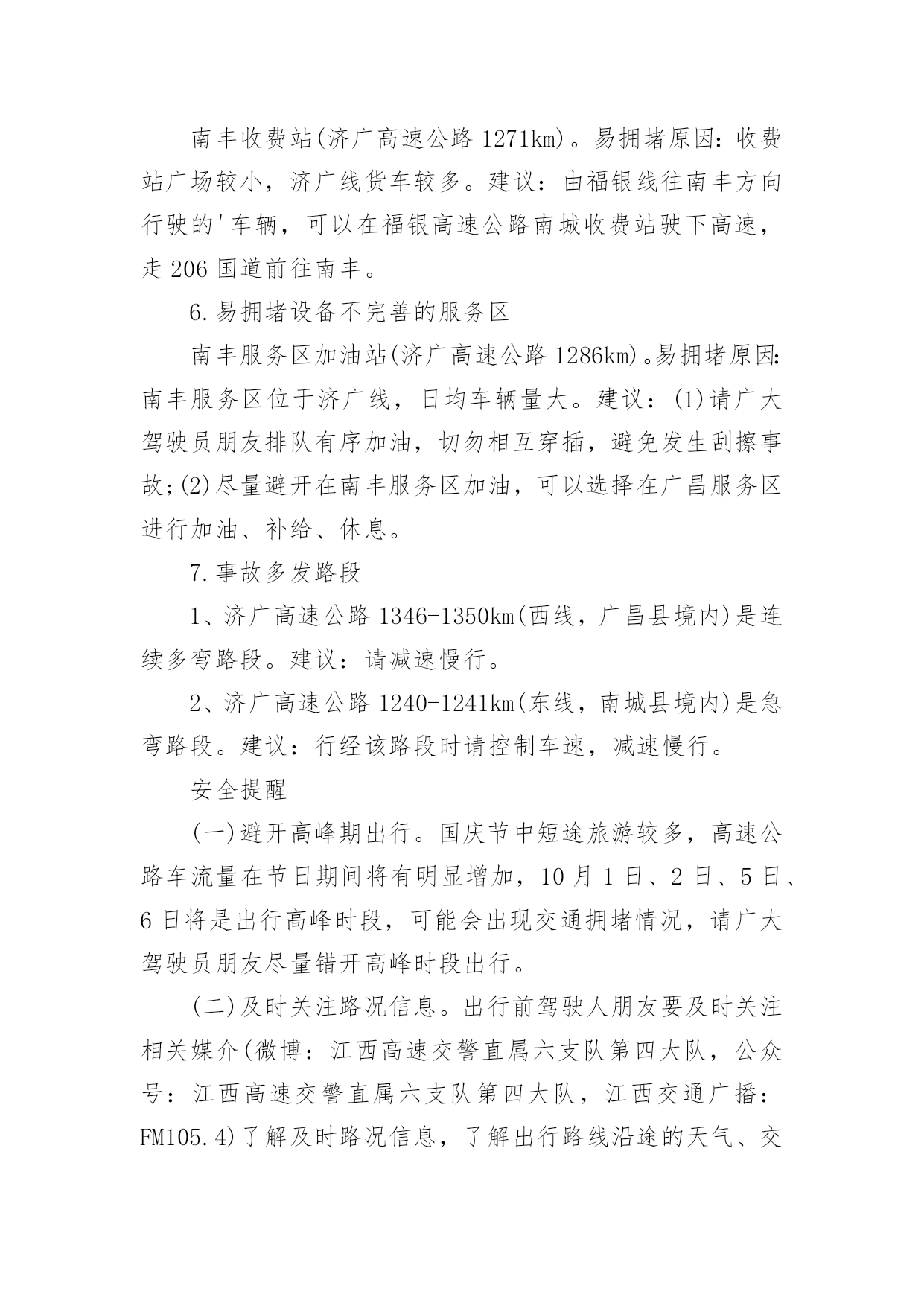 南丰收费站(济广高速公路 1271km)。易拥堵原因：收费站广场较小，济广线货车较多。建议：由福银线往南丰方向行驶的'车辆，可以在福银高速公路南城收费站驶下高速，走 206 国道前往南丰。

6.易拥堵设备不完善的服务区

南丰服务区加油站(济广高速公路 1286km)。易拥堵原因：南丰服务区位于济广线，日均车辆量大。建议：(1)请广大驾驶员朋友排队有序加油，切勿相互穿插，避免发生刮擦事故;(2)尽量避开在南丰服务区加油，可以选择在广昌服务区进行加油、补给、休息。

7.事故多发路段

1、济广高速公路 1346-1350km(西线，广昌县境内)是连续多弯路段。建议：请减速慢行。

2、济广高速公路 1240-1241km(东线，南城县境内)是急弯路段。建议：行经该路段时请控制车速，减速慢行。

安全提醒

(一)避开高峰期出行。国庆节中短途旅游较多，高速公路车流量在节日期间将有明显增加，10 月 1 日、2 日、5 日、6 日将是出行高峰时段，可能会出现交通拥堵情况，请广大驾驶员朋友尽量错开高峰时段出行。

(二)及时关注路况信息。出行前驾驶人朋友要及时关注相关媒介(微博：江西高速交警直属六支队第四大队，公众号：江西高速交警直属六支队第四大队，江西交通广播：FM105.4)了解及时路况信息，了解出行路线沿途的天气、交